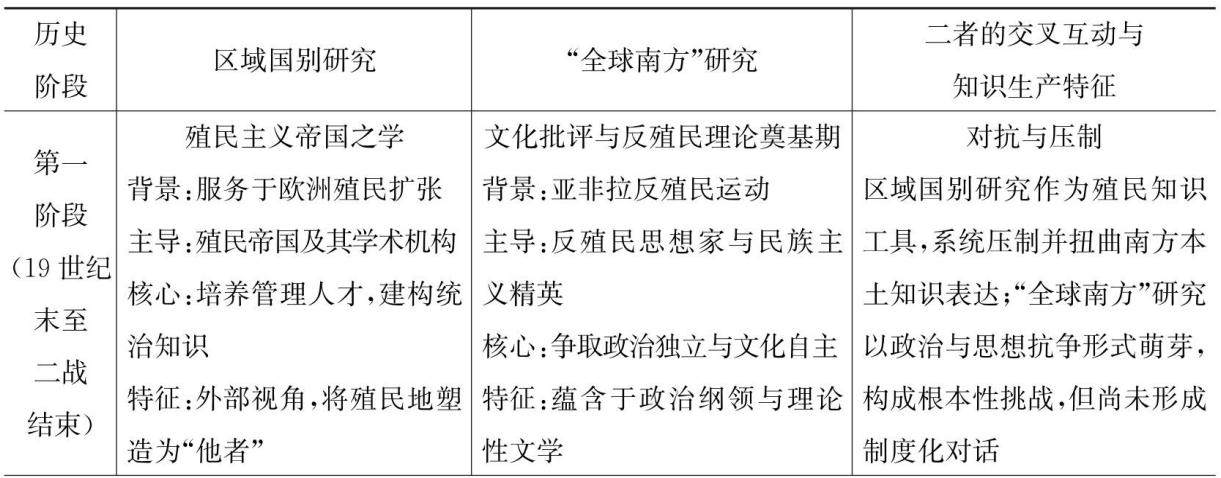 | 历史阶段 | 区域国别研究 | “全球南方”研究 | 二者的交叉互动与知识生产特征 |
|---|---|---|---|
| 第一阶段（19世纪末至二战结束） | 殖民主义帝国之学<br>背景：服务于欧洲殖民扩张<br>主导：殖民帝国及其学术机构<br>核心：培养管理人才，建构统治知识<br>特征：外部视角，将殖民地塑造为“他者” | 文化批评与反殖民理论奠基期<br>背景：亚非拉反殖民运动<br>主导：反殖民思想家与民族主义精英<br>核心：争取政治独立与文化自主<br>特征：蕴含于政治纲领与理论性文学 | 对抗与压制<br>区域国别研究作为殖民知识工具，系统压制并扭曲南方本土知识表达；“全球南方”研究以政治与思想抗争形式萌芽，构成根本性挑战，但尚未形成制度化对话 |